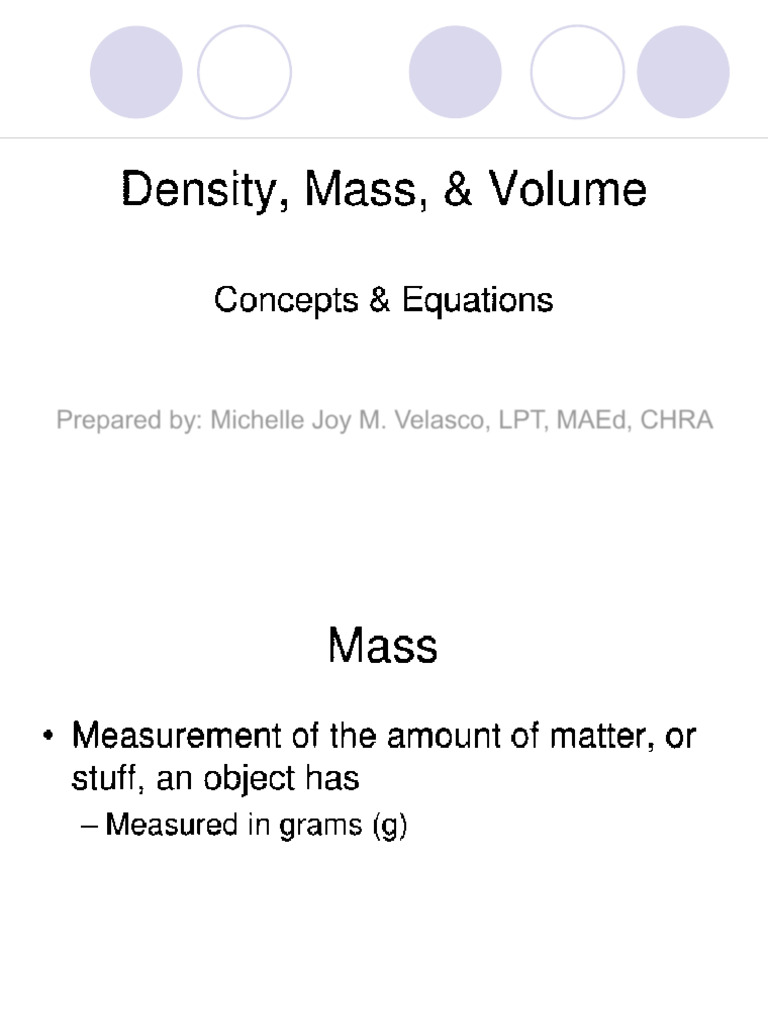 Density, Mass, & Volume

Concepts & Equations

Prepared by: Michelle Joy M. Velasco, LPT, MAEd, CHRA

Mass

• Measurement of the amount of matter, or stuff, an object has

– Measured in grams (g)